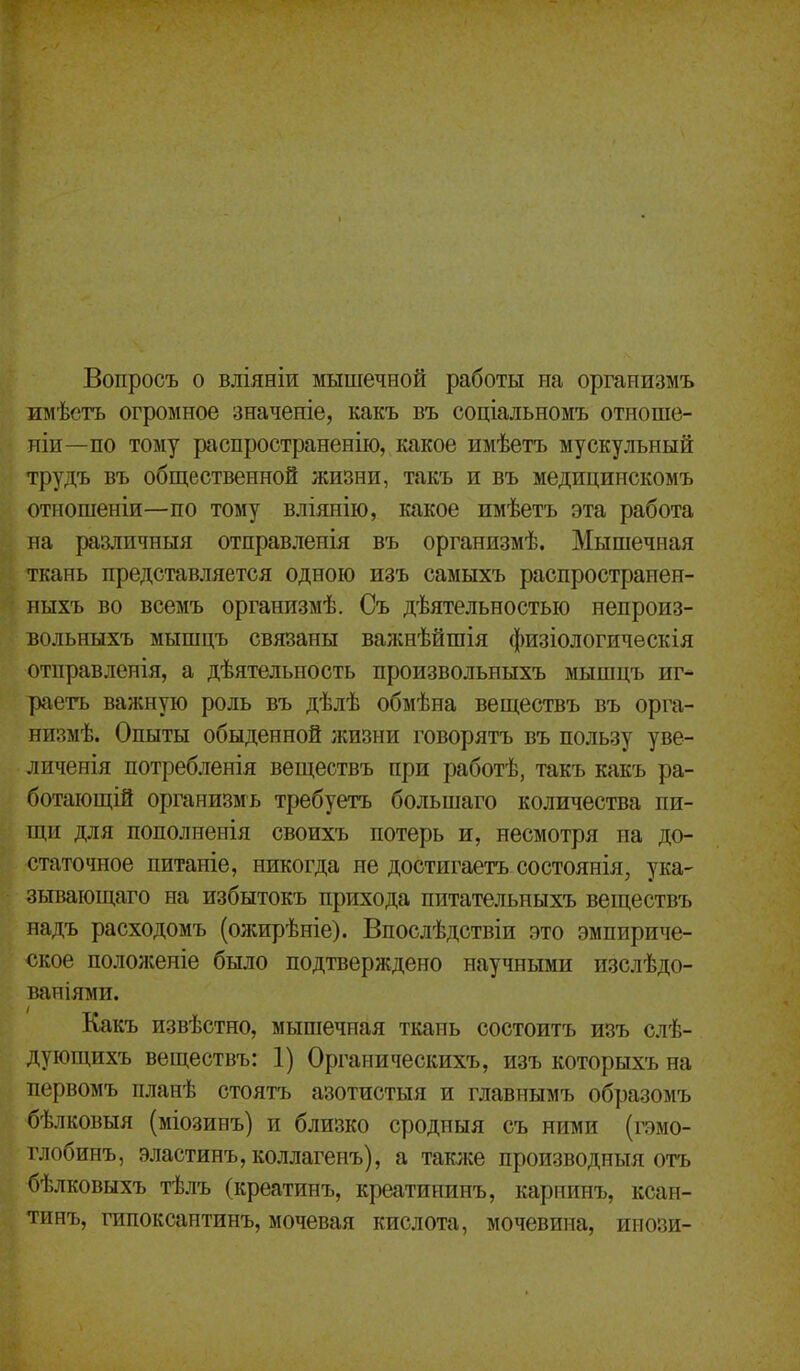 Вопросъ о вліяніи мышечной работы на организмъ имѣетъ огромное значеніе, какъ въ соціальномъ отношеніи—по тому распространенію, какое имѣетъ мускульный трудъ въ общественной жизни, такъ и въ медицинскомъ отношеніи—по тому вліянію, какое имѣетъ эта работа на различныя отправленія въ организмѣ. Мышечная ткань представляется одною изъ самыхъ распространенныхъ во всемъ организмѣ. Съ дѣятельностью непроизвольныхъ мышцъ связаны важнѣйшія физіологическія отправленія, а дѣятельность произвольныхъ мышцъ играетъ важную роль въ дѣлѣ обмѣна веществъ въ организмѣ. Опыты обыденной жизни говорятъ въ пользу увеличенія потребленія веществъ при работѣ, такъ какъ работающій организмъ требуетъ большаго количества пищи для пополненія своихъ потерь и, несмотря на достаточное питаніе, никогда не достигаетъ состоянія, указывающаго на избытокъ прихода питательныхъ веществъ надъ расходомъ (ожирѣніе). Впослѣдствіи это эмпирическое положеніе было подтверждено научными изслѣдованіями.

Какъ извѣстно, мышечная ткань состоитъ изъ слѣдующихъ веществъ: 1) Органическихъ, изъ которыхъ на первомъ планѣ стоятъ азотистыя и главнымъ образомъ бѣлковыя (міозинъ) и близко сродныя съ ними (гэмоглобинъ, эластинъ, коллагенъ), а также производныя отъ бѣлковыхъ тѣлъ (креатинъ, креатининъ, карнинъ, ксантинъ, гипоксантинъ, мочевая кислота, мочевина, инози-